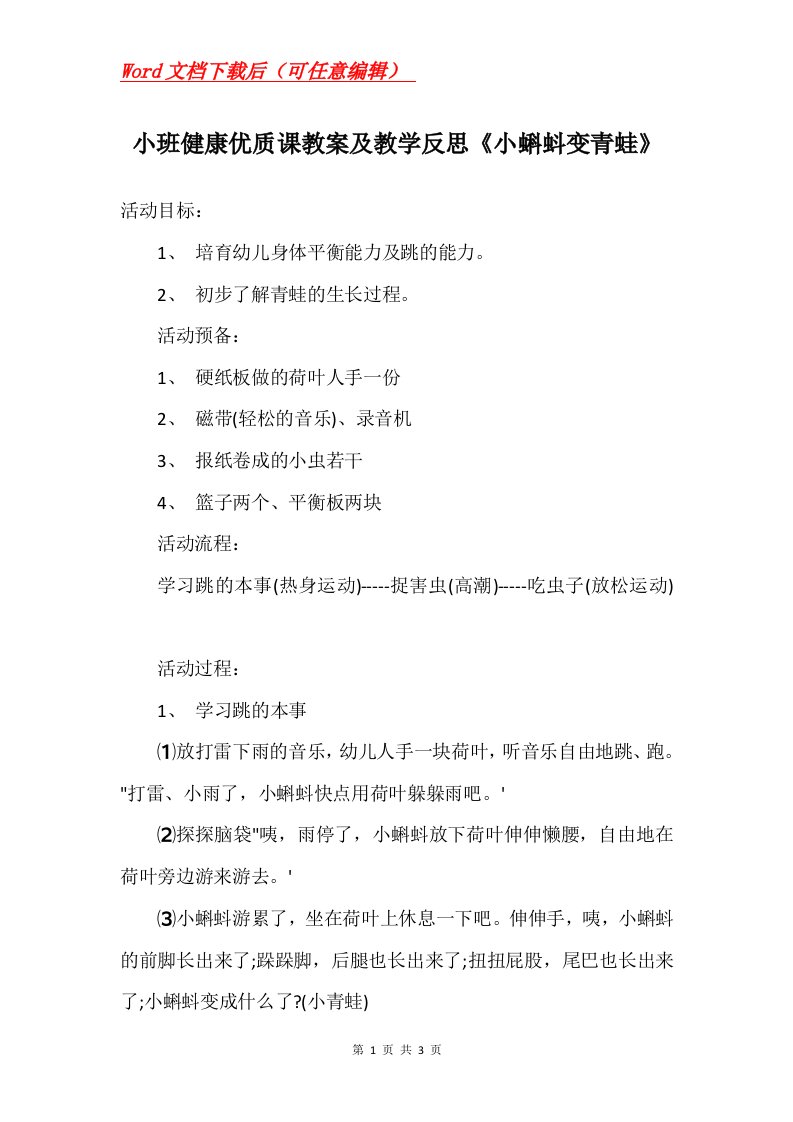 Word文档下载后（可任意编辑）

小班健康优质课教案及教学反思《小蝌蚪变青蛙》

活动目标：

1、 培育幼儿身体平衡能力及跳的能力。

2、 初步了解青蛙的生长过程。

活动预备：

1、 硬纸板做的荷叶人手一份

2、 磁带(轻松的音乐)、录音机

3、 报纸卷成的小虫若干

4、 篮子两个、平衡板两块

活动流程：

学习跳的本事(热身运动)-----捉害虫(高潮)-----吃虫子(放松运动)

活动过程：

1、 学习跳的本事

⑴放打雷下雨的音乐，幼儿人手一块荷叶，听音乐自由地跳、跑。"打雷、小雨了，小蝌蚪快点用荷叶躲躲雨吧。'

⑵探探脑袋"咦，雨停了，小蝌蚪放下荷叶伸伸懒腰，自由地在荷叶旁边游来游去。'

⑶小蝌蚪游累了，坐在荷叶上休息一下吧。伸伸手，咦，小蝌蚪的前脚长出来了;跺跺脚，后腿也长出来了;扭扭屁股，尾巴也长出来了;小蝌蚪变成什么了?(小青蛙)

第 1 页 共 3 页